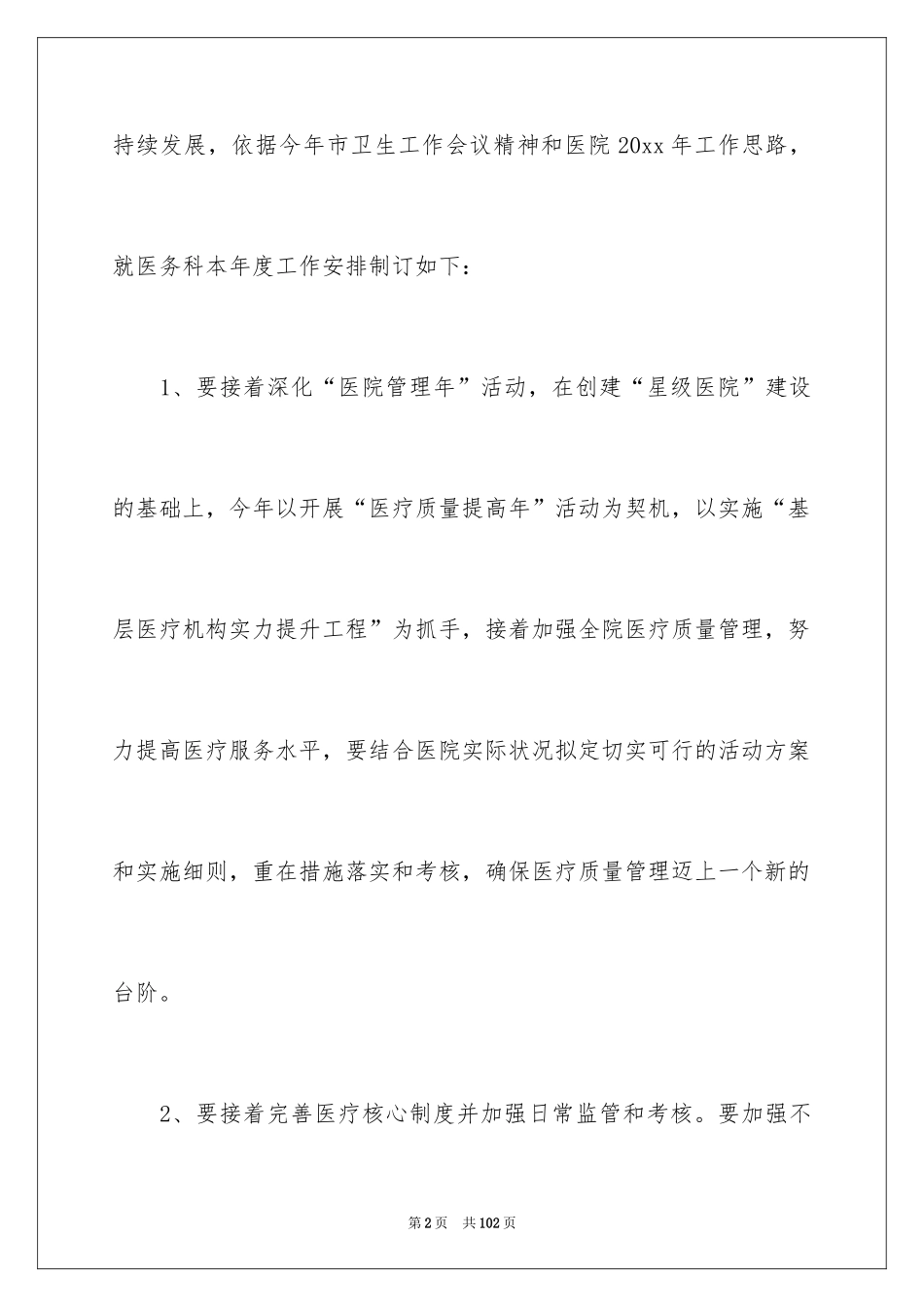 持续发展，依据今年市卫生工作会议精神和医院20xx年工作思路，就医务科本年度工作安排制订如下：

1、要接着深化“医院管理年”活动，在创建“星级医院”建设的基础上，今年以开展“医疗质量提高年”活动为契机，以实施“基层医疗机构实力提升工程”为抓手，接着加强全院医疗质量管理，努力提高医疗服务水平，要结合医院实际状况拟定切实可行的活动方案和实施细则，重在措施落实和考核，确保医疗质量管理迈上一个新的台阶。

2、要接着完善医疗核心制度并加强日常监管和考核。要加强不

第2页　共102页